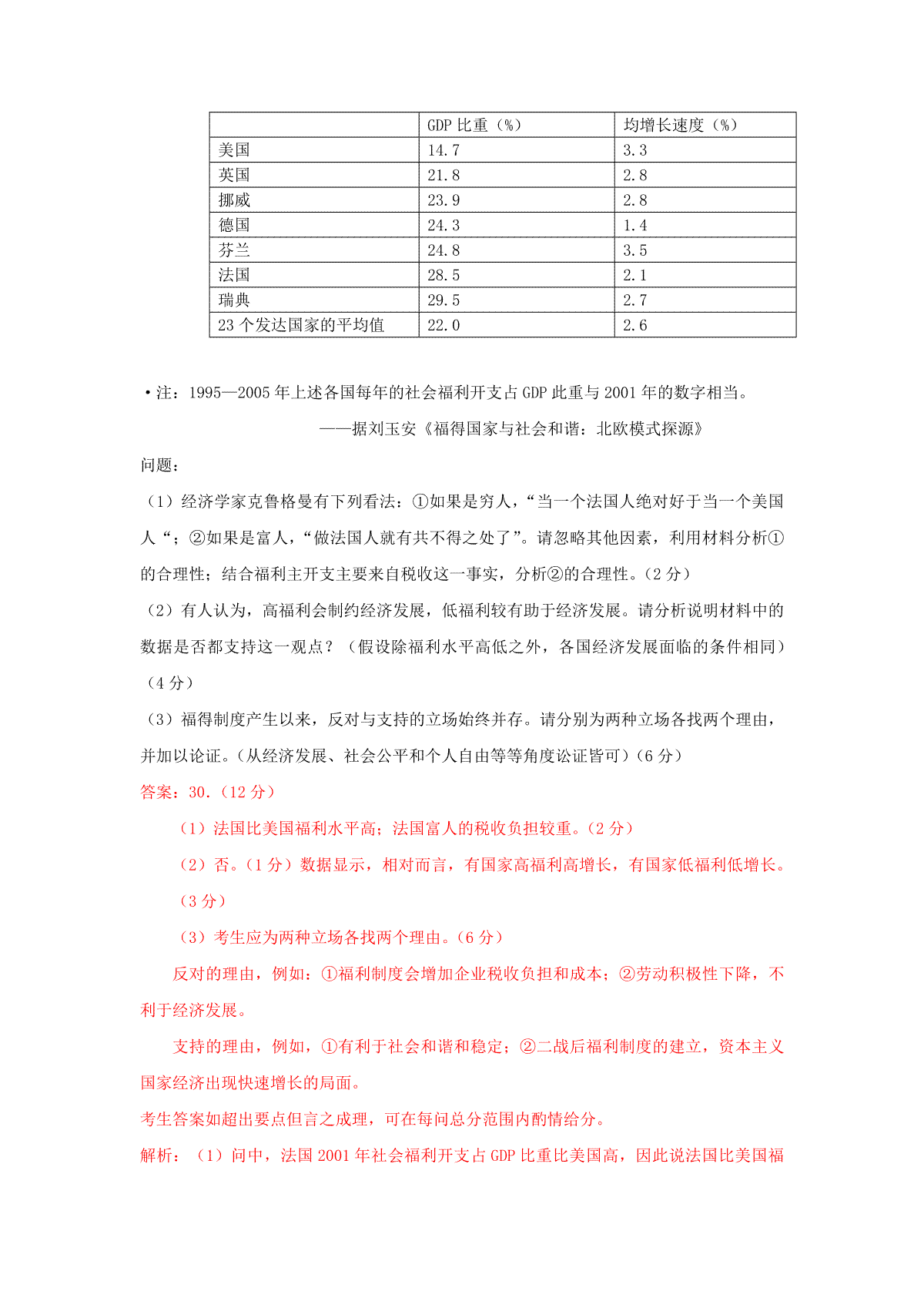 |  | GDP 比重（%） | 均增长速度（%） |
|---|---|---|
| 美国 | 14.7 | 3.3 |
| 英国 | 21.8 | 2.8 |
| 挪威 | 23.9 | 2.8 |
| 德国 | 24.3 | 1.4 |
| 芬兰 | 24.8 | 3.5 |
| 法国 | 28.5 | 2.1 |
| 瑞典 | 29.5 | 2.7 |
| 23 个发达国家的平均值 | 22.0 | 2.6 |

•注：1995—2005 年上述各国每年的社会福利开支占 GDP 此重与 2001 年的数字相当。

——据刘玉安《福得国家与社会和谐：北欧模式探源》

问题：

（1）经济学家克鲁格曼有下列看法：①如果是穷人，“当一个法国人绝对好于当一个美国人“；②如果是富人，“做法国人就有共不得之处了”。请忽略其他因素，利用材料分析①的合理性；结合福利主开支主要来自税收这一事实，分析②的合理性。（2 分）

（2）有人认为，高福利会制约经济发展，低福利较有助于经济发展。请分析说明材料中的数据是否都支持这一观点？（假设除福利水平高低之外，各国经济发展面临的条件相同）（4 分）

（3）福得制度产生以来，反对与支持的立场始终并存。请分别为两种立场各找两个理由，并加以论证。（从经济发展、社会公平和个人自由等等角度讼证皆可）（6 分）

答案：30.（12 分）

（1）法国比美国福利水平高；法国富人的税收负担较重。（2 分）

（2）否。（1 分）数据显示，相对而言，有国家高福利高增长，有国家低福利低增长。（3 分）

（3）考生应为两种立场各找两个理由。（6 分）

反对的理由，例如：①福利制度会增加企业税收负担和成本；②劳动积极性下降，不利于经济发展。

支持的理由，例如，①有利于社会和谐和稳定；②二战后福利制度的建立，资本主义国家经济出现快速增长的局面。

考生答案如超出要点但言之成理，可在每问总分范围内酌情给分。

解析：（1）问中，法国 2001 年社会福利开支占 GDP 比重比美国高，因此说法国比美国福